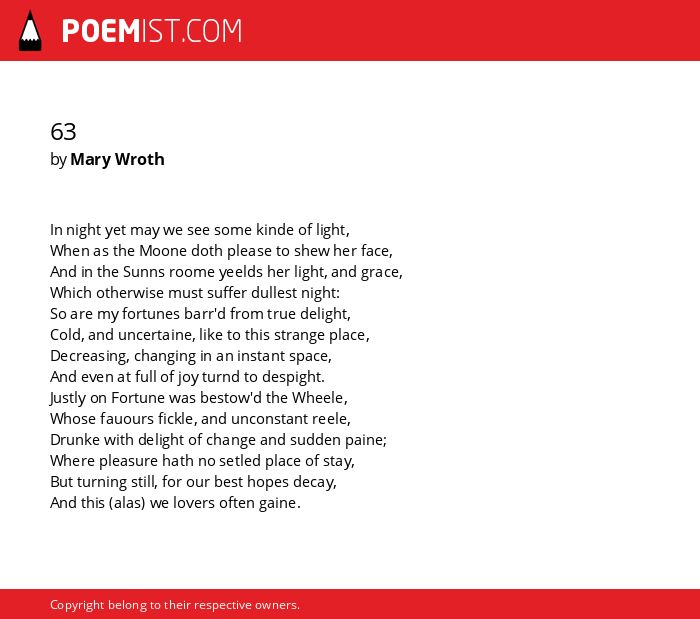 POEMIST.COM

63
by Mary Wroth

In night yet may we see some kinde of light,
When as the Moone doth please to shew her face,
And in the Sunns roome yeelds her light, and grace,
Which otherwise must suffer dullest night:
So are my fortunes barr'd from true delight,
Cold, and uncertaine, like to this strange place,
Decreasing, changing in an instant space,
And even at full of joy turnd to despight.
Justly on Fortune was bestow'd the Wheele,
Whose fauours fickle, and unconstant reele,
Drunke with delight of change and sudden paine;
Where pleasure hath no setled place of stay,
But turning still, for our best hopes decay,
And this (alas) we lovers often gaine.

Copyright belong to their respective owners.